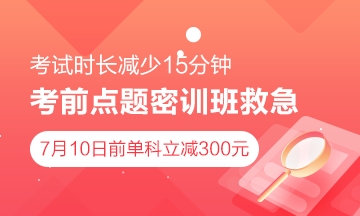 考试时长减少15分钟

考前点题密训班救急

7月10日前单科立减300元